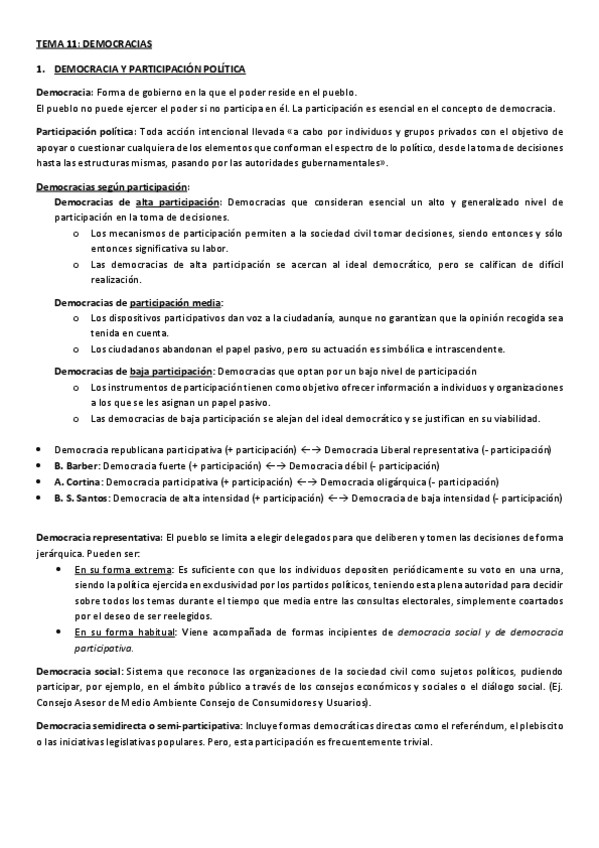 TEMA 11: DEMOCRACIAS

1. DEMOCRACIA Y PARTICIPACIÓN POLÍTICA

Democracia: Forma de gobierno en la que el poder reside en el pueblo.
El pueblo no puede ejercer el poder si no participa en él. La participación es esencial en el concepto de democracia.

Participación política: Toda acción intencional llevada «a cabo por individuos y grupos privados con el objetivo de apoyar o cuestionar cualquiera de los elementos que conforman el espectro de lo político, desde la toma de decisiones hasta las estructuras mismas, pasando por las autoridades gubernamentales».

Democracias según participación:
Democracias de alta participación: Democracias que consideran esencial un alto y generalizado nivel de participación en la toma de decisiones.
o Los mecanismos de participación permiten a la sociedad civil tomar decisiones, siendo entonces y sólo entonces significativa su labor.
o Las democracias de alta participación se acercan al ideal democrático, pero se califican de difícil realización.

Democracias de participación media:
o Los dispositivos participativos dan voz a la ciudadanía, aunque no garantizan que la opinión recogida sea tenida en cuenta.
o Los ciudadanos abandonan el papel pasivo, pero su actuación es simbólica e intrascendente.

Democracias de baja participación: Democracias que optan por un bajo nivel de participación
o Los instrumentos de participación tienen como objetivo ofrecer información a individuos y organizaciones a los que se les asignan un papel pasivo.
o Las democracias de baja participación se alejan del ideal democrático y se justifican en su viabilidad.

• Democracia republicana participativa (+ participación) ←→ Democracia Liberal representativa (- participación)
• B. Barber: Democracia fuerte (+ participación) ←→ Democracia débil (- participación)
• A. Cortina: Democracia participativa (+ participación) ←→ Democracia oligárquica (- participación)
• B. S. Santos: Democracia de alta intensidad (+ participación) ←→ Democracia de baja intensidad (- participación)

Democracia representativa: El pueblo se limita a elegir delegados para que deliberen y tomen las decisiones de forma jerárquica. Pueden ser:
• En su forma extrema: Es suficiente con que los individuos depositen periódicamente su voto en una urna, siendo la política ejercida en exclusividad por los partidos políticos, teniendo esta plena autoridad para decidir sobre todos los temas durante el tiempo que media entre las consultas electorales, simplemente coartados por el deseo de ser reelegidos.
• En su forma habitual: Viene acompañada de formas incipientes de democracia social y de democracia participativa.

Democracia social: Sistema que reconoce las organizaciones de la sociedad civil como sujetos políticos, pudiendo participar, por ejemplo, en el ámbito público a través de los consejos económicos y sociales o el diálogo social. (Ej. Consejo Asesor de Medio Ambiente Consejo de Consumidores y Usuarios).

Democracia semidirecta o semi-participativa: Incluye formas democráticas directas como el referéndum, el plebiscito o las iniciativas legislativas populares. Pero, esta participación es frecuentemente trivial.